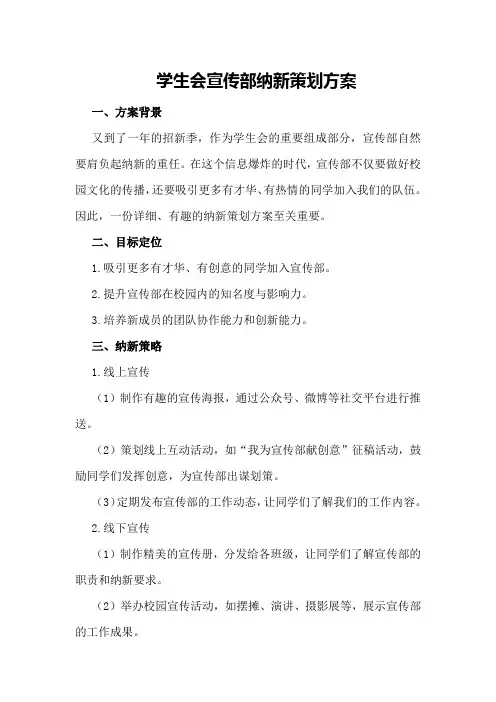 学生会宣传部纳新策划方案

一、方案背景

又到了一年的招新季，作为学生会的重要组成部分，宣传部自然要肩负起纳新的重任。在这个信息爆炸的时代，宣传部不仅要做好校园文化的传播，还要吸引更多有才华、有热情的同学加入我们的队伍。因此，一份详细、有趣的纳新策划方案至关重要。

二、目标定位

1.吸引更多有才华、有创意的同学加入宣传部。

2.提升宣传部在校园内的知名度与影响力。

3.培养新成员的团队协作能力和创新能力。

三、纳新策略

1.线上宣传

（1）制作有趣的宣传海报，通过公众号、微博等社交平台进行推送。

（2）策划线上互动活动，如“我为宣传部献创意”征稿活动，鼓励同学们发挥创意，为宣传部出谋划策。

（3）定期发布宣传部的工作动态，让同学们了解我们的工作内容。

2.线下宣传

（1）制作精美的宣传册，分发给各班级，让同学们了解宣传部的职责和纳新要求。

（2）举办校园宣传活动，如摆摊、演讲、摄影展等，展示宣传部的工作成果。